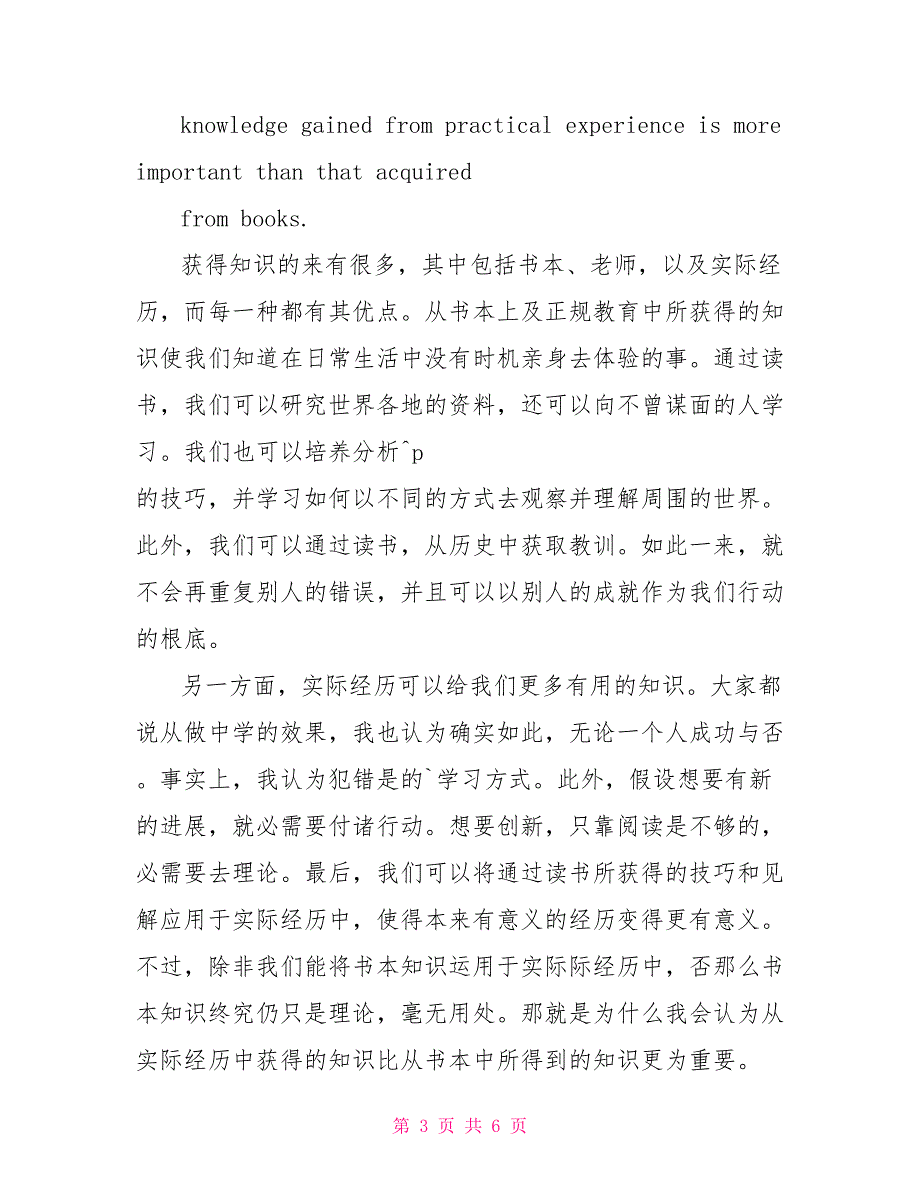 knowledge gained from practical experience is more important than that acquired

from books.

获得知识的来有很多，其中包括书本、老师，以及实际经历，而每一种都有其优点。从书本上及正规教育中所获得的知识使我们知道在日常生活中没有时机亲身去体验的事。通过读书，我们可以研究世界各地的资料，还可以向不曾谋面的人学习。我们也可以培养分析^p
的技巧，并学习如何以不同的方式去观察并理解周围的世界。此外，我们可以通过读书，从历史中获取教训。如此一来，就不会再重复别人的错误，并且可以以别人的成就作为我们行动的根底。

另一方面，实际经历可以给我们更多有用的知识。大家都说从做中学的效果，我也认为确实如此，无论一个人成功与否。事实上，我认为犯错是的`学习方式。此外，假设想要有新的进展，就必需要付诸行动。想要创新，只靠阅读是不够的，必需要去理论。最后，我们可以将通过读书所获得的技巧和见解应用于实际经历中，使得本来有意义的经历变得更有意义。不过，除非我们能将书本知识运用于实际际经历中，否那么书本知识终究仍只是理论，毫无用处。那就是为什么我会认为从实际经历中获得的知识比从书本中所得到的知识更为重要。

第 3 页 共 6 页